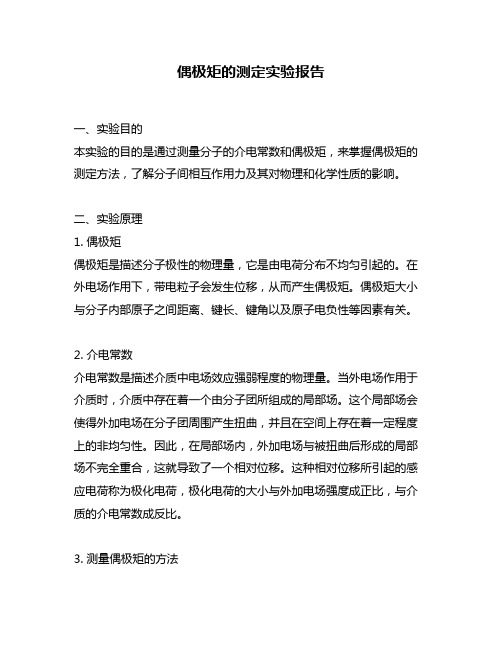 偶极矩的测定实验报告

一、实验目的
本实验的目的是通过测量分子的介电常数和偶极矩，来掌握偶极矩的测定方法，了解分子间相互作用力及其对物理和化学性质的影响。

二、实验原理
1. 偶极矩
偶极矩是描述分子极性的物理量，它是由电荷分布不均匀引起的。在外电场作用下，带电粒子会发生位移，从而产生偶极矩。偶极矩大小与分子内部原子之间距离、键长、键角以及原子电负性等因素有关。

2. 介电常数
介电常数是描述介质中电场效应强弱程度的物理量。当外电场作用于介质时，介质中存在着一个由分子团所组成的局部场。这个局部场会使得外加电场在分子团周围产生扭曲，并且在空间上存在着一定程度上的非均匀性。因此，在局部场内，外加电场与被扭曲后形成的局部场不完全重合，这就导致了一个相对位移。这种相对位移所引起的感应电荷称为极化电荷，极化电荷的大小与外加电场强度成正比，与介质的介电常数成反比。

3. 测量偶极矩的方法